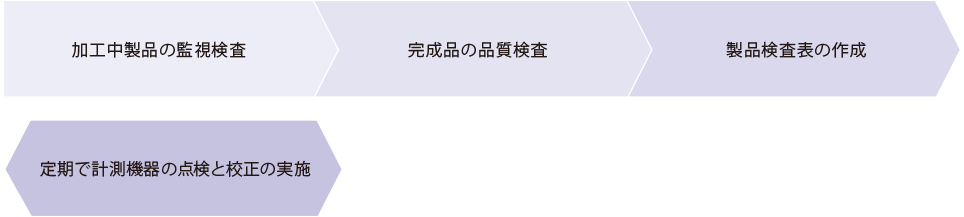 加工中製品の監視検査

完成品の品質検査

製品検査表の作成

定期で計測機器の点検と校正の実施